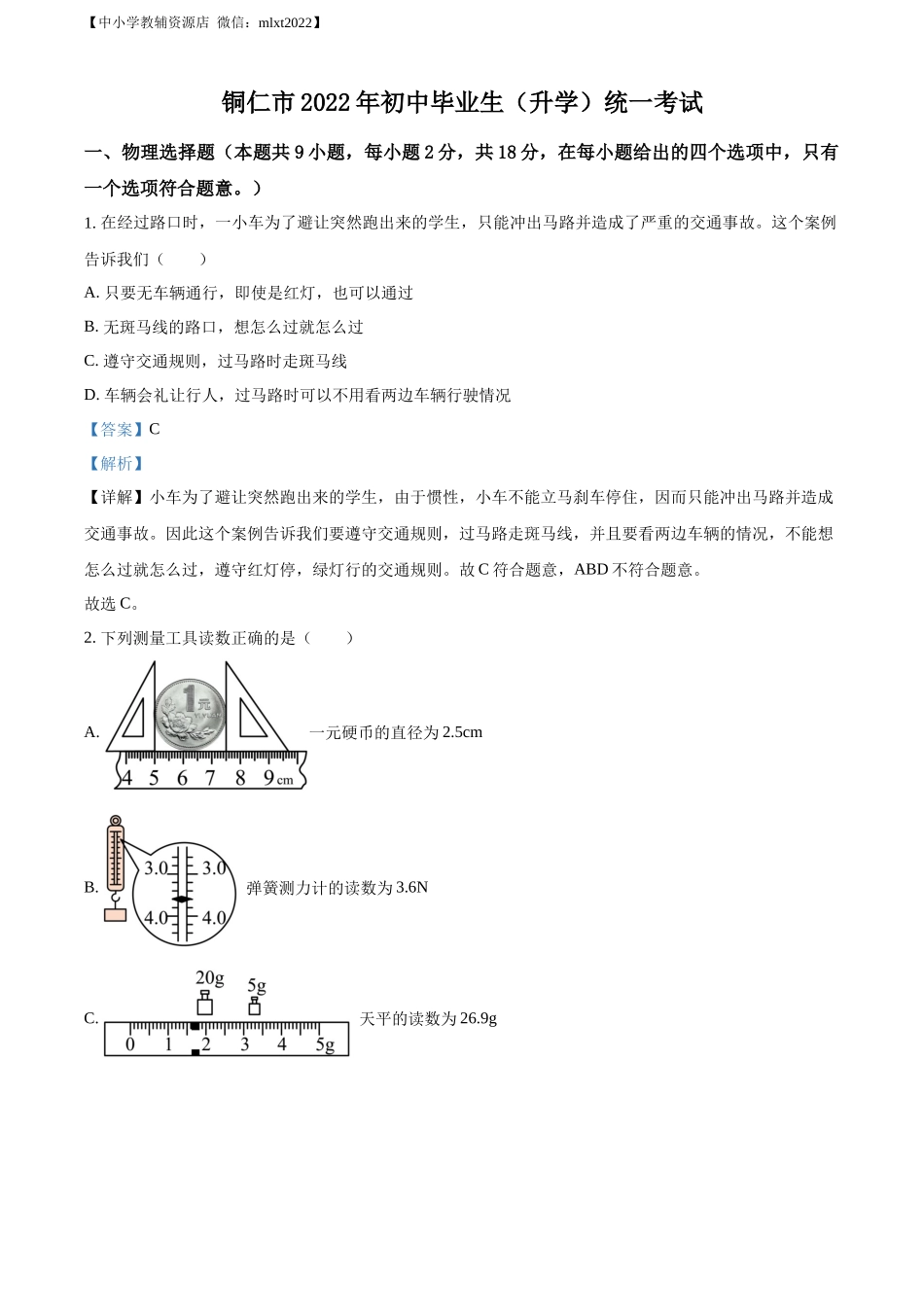 【中小学教辅资源店 微信：mlxt2022】

铜仁市2022年初中毕业生（升学）统一考试

一、物理选择题（本题共9小题，每小题2分，共18分，在每小题给出的四个选项中，只有一个选项符合题意。）

1. 在经过路口时，一小车为了避让突然跑出来的学生，只能冲出马路并造成了严重的交通事故。这个案例告诉我们（　　）

A. 只要无车辆通行，即使是红灯，也可以通过

B. 无斑马线的路口，想怎么过就怎么过

C. 遵守交通规则，过马路时走斑马线

D. 车辆会礼让行人，过马路时可以不用看两边车辆行驶情况

【答案】C

【解析】

【详解】小车为了避让突然跑出来的学生，由于惯性，小车不能立马刹车停住，因而只能冲出马路并造成交通事故。因此这个案例告诉我们要遵守交通规则，过马路走斑马线，并且要看两边车辆的情况，不能想怎么过就怎么过，遵守红灯停，绿灯行的交通规则。故C符合题意，ABD不符合题意。

故选C。

2. 下列测量工具读数正确的是（　　）

A. 1元 4 5 6 7 8 9cm 一元硬币的直径为2.5cm

B. 3.0 3.0 4.0 4.0 弹簧测力计的读数为3.6N

C. 20g 5g 0 1 2 3 4 5g 天平的读数为26.9g